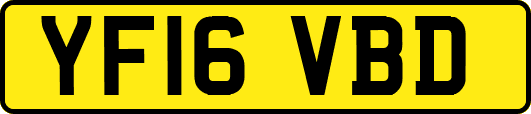 YF16 VBD